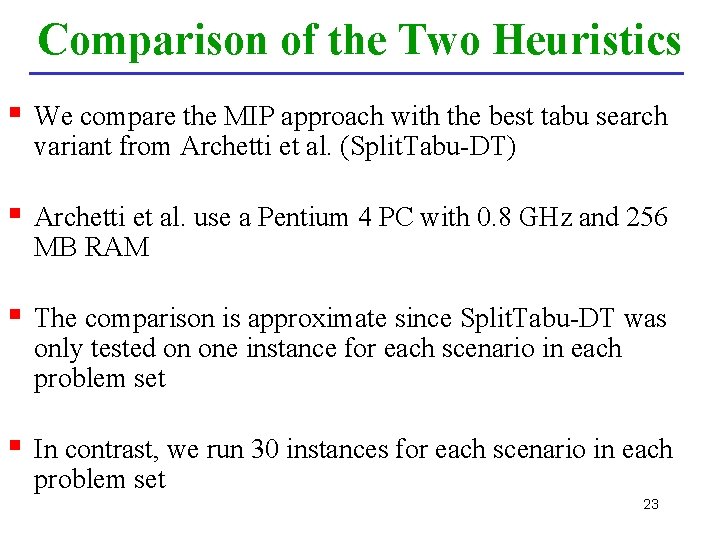 Comparison of the Two Heuristics

• We compare the MIP approach with the best tabu search variant from Archetti et al. (SplitTabu-DT)

• Archetti et al. use a Pentium 4 PC with 0.8 GHz and 256 MB RAM

• The comparison is approximate since SplitTabu-DT was only tested on one instance for each scenario in each problem set

• In contrast, we run 30 instances for each scenario in each problem set

23